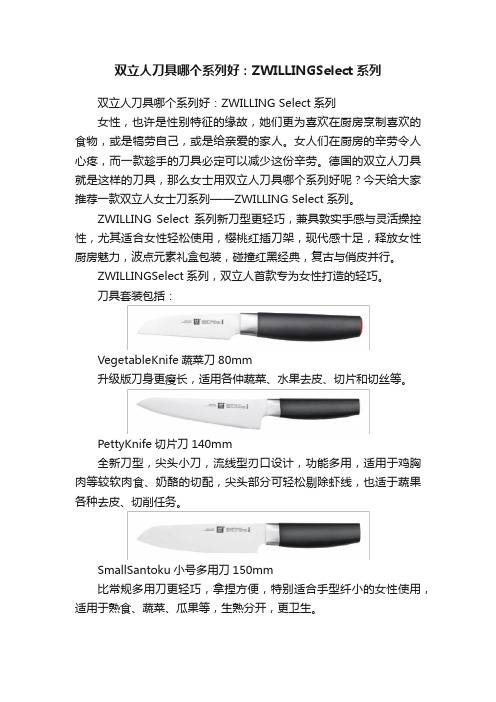 双立人刀具哪个系列好：ZWILLINGSelect 系列

双立人刀具哪个系列好：ZWILLING Select 系列

女性，也许是性别特征的缘故，她们更为喜欢在厨房烹制喜欢的食物，或是犒劳自己，或是给亲爱的家人。女人们在厨房的辛劳令人心疼，而一款趁手的刀具必定可以减少这份辛劳。德国的双立人刀具就是这样的刀具，那么女士用双立人刀具哪个系列好呢？今天给大家推荐一款双立人女士刀系列——ZWILLING Select 系列。

ZWILLING Select 系列新刀型更轻巧，兼具敦实手感与灵活操控性，尤其适合女性轻松使用，樱桃红插刀架，现代感十足，释放女性厨房魅力，波点元素礼盒包装，碰撞红黑经典，复古与俏皮并行。

ZWILLINGSelect 系列，双立人首款专为女性打造的轻巧。

刀具套装包括：

VegetableKnife 蔬菜刀 80mm

升级版刀身更瘦长，适用各种蔬菜、水果去皮、切片和切丝等。

PettyKnife 切片刀 140mm

全新刀型，尖头小刀，流线型刃口设计，功能多用，适用于鸡胸肉等较软肉食、奶酪的切配，尖头部分可轻松剔除虾线，也适于蔬果各种去皮、切削任务。

SmallSantoku 小号多用刀 150mm

比常规多用刀更轻巧，拿捏方便，特别适合手型纤小的女性使用，适用于熟食、蔬菜、瓜果等，生熟分开，更卫生。